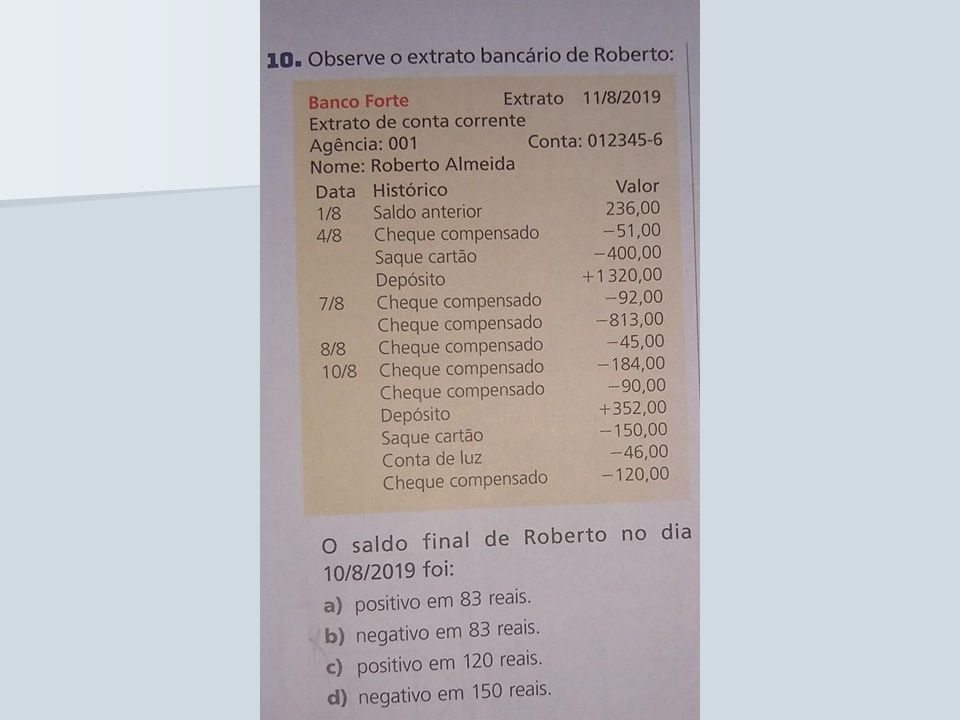 10. Observe o extrato bancário de Roberto:

Banco Forte Extrato 11/8/2019
Extrato de conta corrente
Agência: 001 Conta: 012345-6
Nome: Roberto Almeida

| Data | Histórico | Valor |
|---|---|---|
| 1/8 | Saldo anterior | 236,00 |
| 4/8 | Cheque compensado | −51,00 |
| | Saque cartão | −400,00 |
| | Depósito | +1 320,00 |
| 7/8 | Cheque compensado | −92,00 |
| | Cheque compensado | −813,00 |
| 8/8 | Cheque compensado | −45,00 |
| 10/8 | Cheque compensado | −184,00 |
| | Cheque compensado | −90,00 |
| | Depósito | +352,00 |
| | Saque cartão | −150,00 |
| | Conta de luz | −46,00 |
| | Cheque compensado | −120,00 |

O saldo final de Roberto no dia 10/8/2019 foi:

a) positivo em 83 reais.
b) negativo em 83 reais.
c) positivo em 120 reais.
d) negativo em 150 reais.